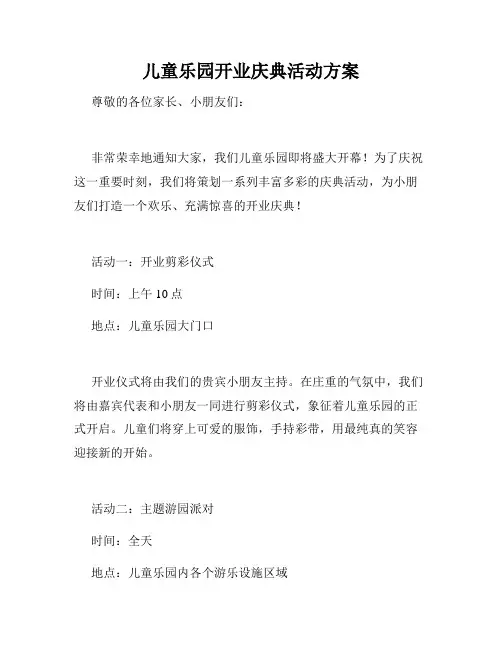 儿童乐园开业庆典活动方案

尊敬的各位家长、小朋友们：

非常荣幸地通知大家，我们儿童乐园即将盛大开幕！为了庆祝这一重要时刻，我们将策划一系列丰富多彩的庆典活动，为小朋友们打造一个欢乐、充满惊喜的开业庆典！

活动一：开业剪彩仪式

时间：上午 10 点

地点：儿童乐园大门口

开业仪式将由我们的贵宾小朋友主持。在庄重的气氛中，我们将由嘉宾代表和小朋友一同进行剪彩仪式，象征着儿童乐园的正式开启。儿童们将穿上可爱的服饰，手持彩带，用最纯真的笑容迎接新的开始。

活动二：主题游园派对

时间：全天

地点：儿童乐园内各个游乐设施区域